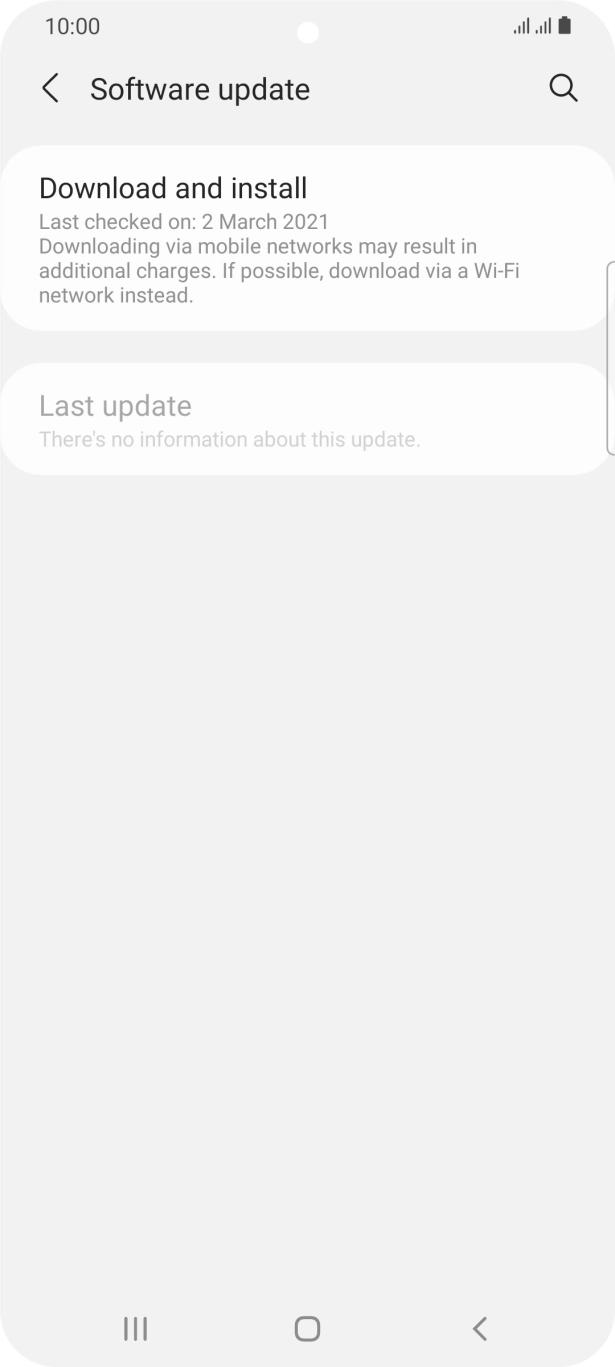 10:00

Software update

Download and install
Last checked on: 2 March 2021
Downloading via mobile networks may result in additional charges. If possible, download via a Wi-Fi network instead.

Last update
There's no information about this update.